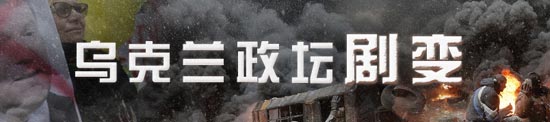 乌克兰政坛剧变